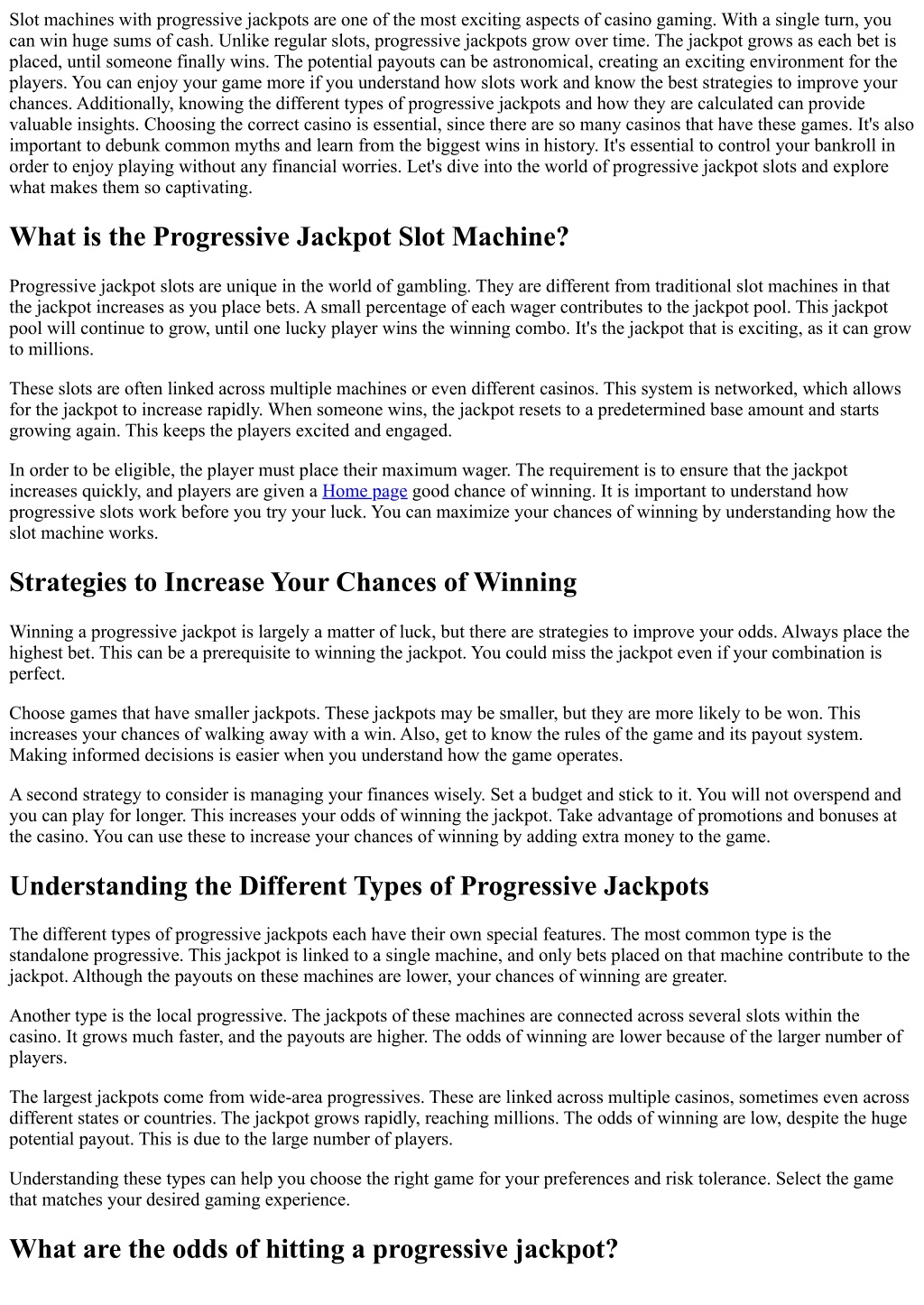 Slot machines with progressive jackpots are one of the most exciting aspects of casino gaming. With a single turn, you can win huge sums of cash. Unlike regular slots, progressive jackpots grow over time. The jackpot grows as each bet is placed, until someone finally wins. The potential payouts can be astronomical, creating an exciting environment for the players. You can enjoy your game more if you understand how slots work and know the best strategies to improve your chances. Additionally, knowing the different types of progressive jackpots and how they are calculated can provide valuable insights. Choosing the correct casino is essential, since there are so many casinos that have these games. It's also important to debunk common myths and learn from the biggest wins in history. It's essential to control your bankroll in order to enjoy playing without any financial worries. Let's dive into the world of progressive jackpot slots and explore what makes them so captivating.

What is the Progressive Jackpot Slot Machine?

Progressive jackpot slots are unique in the world of gambling. They are different from traditional slot machines in that the jackpot increases as you place bets. A small percentage of each wager contributes to the jackpot pool. This jackpot pool will continue to grow, until one lucky player wins the winning combo. It's the jackpot that is exciting, as it can grow to millions.

These slots are often linked across multiple machines or even different casinos. This system is networked, which allows for the jackpot to increase rapidly. When someone wins, the jackpot resets to a predetermined base amount and starts growing again. This keeps the players excited and engaged.

In order to be eligible, the player must place their maximum wager. The requirement is to ensure that the jackpot increases quickly, and players are given a Home page good chance of winning. It is important to understand how progressive slots work before you try your luck. You can maximize your chances of winning by understanding how the slot machine works.

Strategies to Increase Your Chances of Winning

Winning a progressive jackpot is largely a matter of luck, but there are strategies to improve your odds. Always place the highest bet. This can be a prerequisite to winning the jackpot. You could miss the jackpot even if your combination is perfect.

Choose games that have smaller jackpots. These jackpots may be smaller, but they are more likely to be won. This increases your chances of walking away with a win. Also, get to know the rules of the game and its payout system. Making informed decisions is easier when you understand how the game operates.

A second strategy to consider is managing your finances wisely. Set a budget and stick to it. You will not overspend and you can play for longer. This increases your odds of winning the jackpot. Take advantage of promotions and bonuses at the casino. You can use these to increase your chances of winning by adding extra money to the game.

Understanding the Different Types of Progressive Jackpots

The different types of progressive jackpots each have their own special features. The most common type is the standalone progressive. This jackpot is linked to a single machine, and only bets placed on that machine contribute to the jackpot. Although the payouts on these machines are lower, your chances of winning are greater.

Another type is the local progressive. The jackpots of these machines are connected across several slots within the casino. It grows much faster, and the payouts are higher. The odds of winning are lower because of the larger number of players.

The largest jackpots come from wide-area progressives. These are linked across multiple casinos, sometimes even across different states or countries. The jackpot grows rapidly, reaching millions. The odds of winning are low, despite the huge potential payout. This is due to the large number of players.

Understanding these types can help you choose the right game for your preferences and risk tolerance. Select the game that matches your desired gaming experience.

What are the odds of hitting a progressive jackpot?